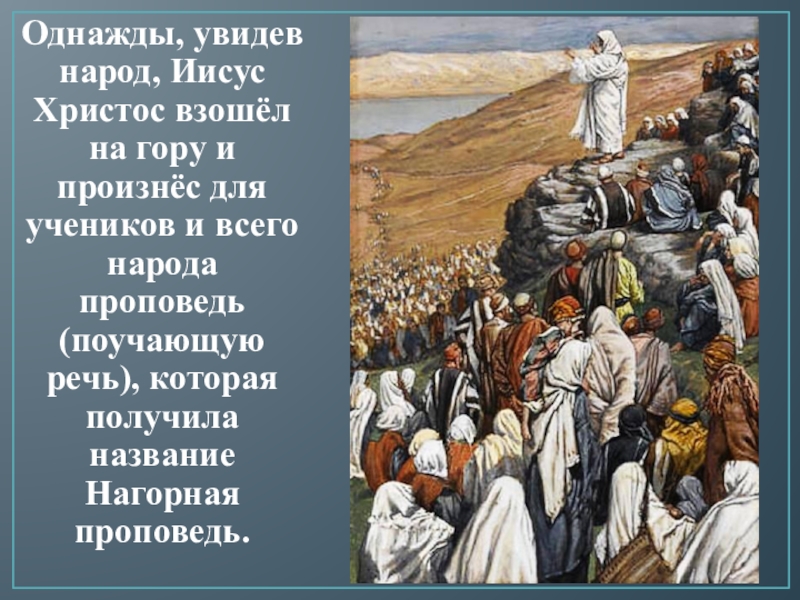 Однажды, увидев народ, Иисус Христос взошёл на гору и произнёс для учеников и всего народа проповедь (поучающую речь), которая получила название Нагорная проповедь.